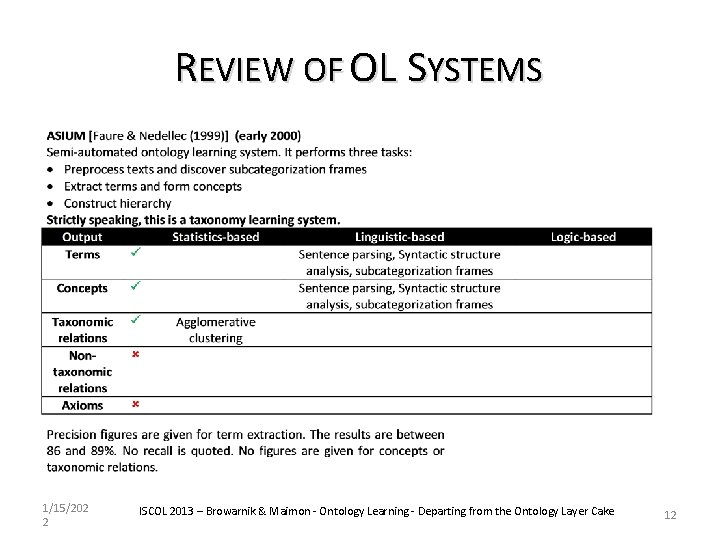 REVIEW OF OL SYSTEMS

ASIUM [Faure & Nedellec (1999)] (early 2000)
Semi-automated ontology learning system. It performs three tasks:
• Preprocess texts and discover subcategorization frames
• Extract terms and form concepts
• Construct hierarchy
Strictly speaking, this is a taxonomy learning system.

| Output | | Statistics-based | Linguistic-based | Logic-based |
|---|---|---|---|---|
| Terms | ✓ | | Sentence parsing, Syntactic structure analysis, subcategorization frames | |
| Concepts | ✓ | | Sentence parsing, Syntactic structure analysis, subcategorization frames | |
| Taxonomic relations | ✓ | Agglomerative clustering | | |
| Non-taxonomic relations | × | | | |
| Axioms | × | | | |

Precision figures are given for term extraction. The results are between 86 and 89%. No recall is quoted. No figures are given for concepts or taxonomic relations.

1/15/2022

ISCOL 2013 – Browarnik & Maimon - Ontology Learning - Departing from the Ontology Layer Cake

12